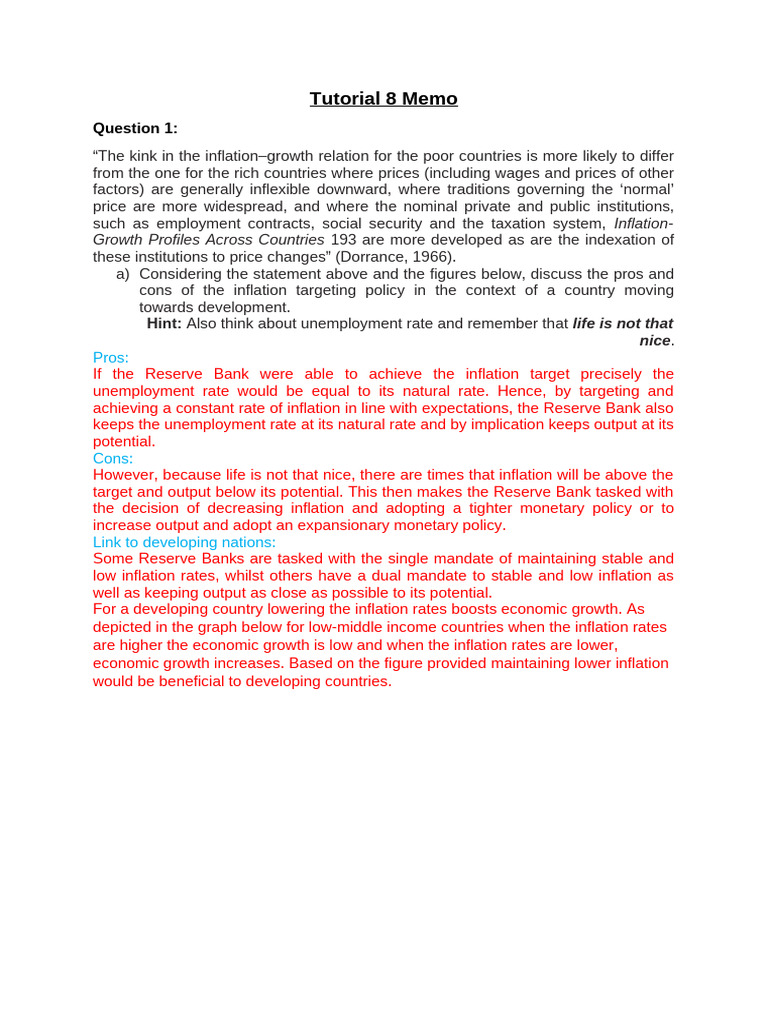 Tutorial 8 Memo

Question 1:

"The kink in the inflation–growth relation for the poor countries is more likely to differ from the one for the rich countries where prices (including wages and prices of other factors) are generally inflexible downward, where traditions governing the 'normal' price are more widespread, and where the nominal private and public institutions, such as employment contracts, social security and the taxation system, Inflation-Growth Profiles Across Countries 193 are more developed as are the indexation of these institutions to price changes" (Dorrance, 1966).

a) Considering the statement above and the figures below, discuss the pros and cons of the inflation targeting policy in the context of a country moving towards development.

Hint: Also think about unemployment rate and remember that life is not that nice.

Pros:
If the Reserve Bank were able to achieve the inflation target precisely the unemployment rate would be equal to its natural rate. Hence, by targeting and achieving a constant rate of inflation in line with expectations, the Reserve Bank also keeps the unemployment rate at its natural rate and by implication keeps output at its potential.

Cons:
However, because life is not that nice, there are times that inflation will be above the target and output below its potential. This then makes the Reserve Bank tasked with the decision of decreasing inflation and adopting a tighter monetary policy or to increase output and adopt an expansionary monetary policy.

Link to developing nations:
Some Reserve Banks are tasked with the single mandate of maintaining stable and low inflation rates, whilst others have a dual mandate to stable and low inflation as well as keeping output as close as possible to its potential.

For a developing country lowering the inflation rates boosts economic growth. As depicted in the graph below for low-middle income countries when the inflation rates are higher the economic growth is low and when the inflation rates are lower, economic growth increases. Based on the figure provided maintaining lower inflation would be beneficial to developing countries.